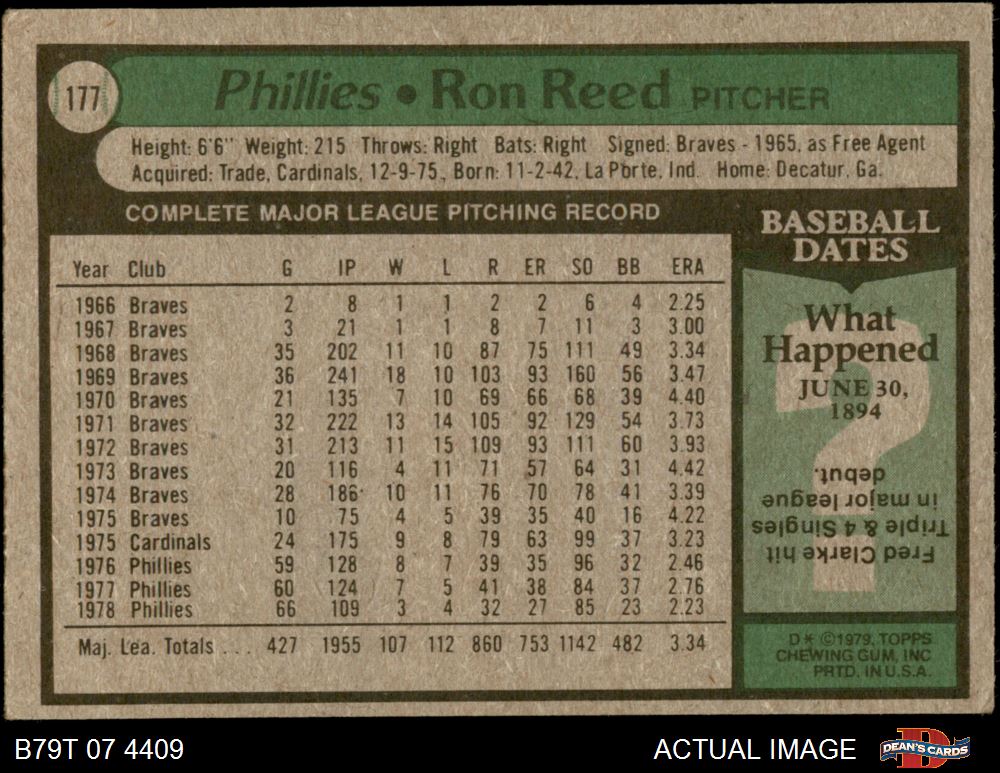 177

Phillies • Ron Reed PITCHER

Height: 6'6" Weight: 215 Throws: Right Bats: Right Signed: Braves - 1965, as Free Agent
Acquired: Trade, Cardinals, 12-9-75. Born: 11-2-42, La Porte, Ind. Home: Decatur, Ga.

COMPLETE MAJOR LEAGUE PITCHING RECORD

| Year | Club | G | IP | W | L | R | ER | SO | BB | ERA |
|---|---|---|---|---|---|---|---|---|---|---|
| 1966 | Braves | 2 | 8 | 1 | 1 | 2 | 2 | 6 | 4 | 2.25 |
| 1967 | Braves | 3 | 21 | 1 | 1 | 8 | 7 | 11 | 3 | 3.00 |
| 1968 | Braves | 35 | 202 | 11 | 10 | 87 | 75 | 111 | 49 | 3.34 |
| 1969 | Braves | 36 | 241 | 18 | 10 | 103 | 93 | 160 | 56 | 3.47 |
| 1970 | Braves | 21 | 135 | 7 | 10 | 69 | 66 | 68 | 39 | 4.40 |
| 1971 | Braves | 32 | 222 | 13 | 14 | 105 | 92 | 129 | 54 | 3.73 |
| 1972 | Braves | 31 | 213 | 11 | 15 | 109 | 93 | 111 | 60 | 3.93 |
| 1973 | Braves | 20 | 116 | 4 | 11 | 71 | 57 | 64 | 31 | 4.42 |
| 1974 | Braves | 28 | 186 | 10 | 11 | 76 | 70 | 78 | 41 | 3.39 |
| 1975 | Braves | 10 | 75 | 4 | 5 | 39 | 35 | 40 | 16 | 4.22 |
| 1975 | Cardinals | 24 | 175 | 9 | 8 | 79 | 63 | 99 | 37 | 3.23 |
| 1976 | Phillies | 59 | 128 | 8 | 7 | 39 | 35 | 96 | 32 | 2.46 |
| 1977 | Phillies | 60 | 124 | 7 | 5 | 41 | 38 | 84 | 37 | 2.76 |
| 1978 | Phillies | 66 | 109 | 3 | 4 | 32 | 27 | 85 | 23 | 2.23 |
| Maj. Lea. Totals | | 427 | 1955 | 107 | 112 | 860 | 753 | 1142 | 482 | 3.34 |

BASEBALL DATES

What Happened

JUNE 30, 1894

Fred Clarke hit Triple & 4 Singles in major league debut.

D* ©1979, TOPPS CHEWING GUM, INC PRTD. IN U.S.A.

B79T 07 4409

ACTUAL IMAGE

DEAN'S CARDS